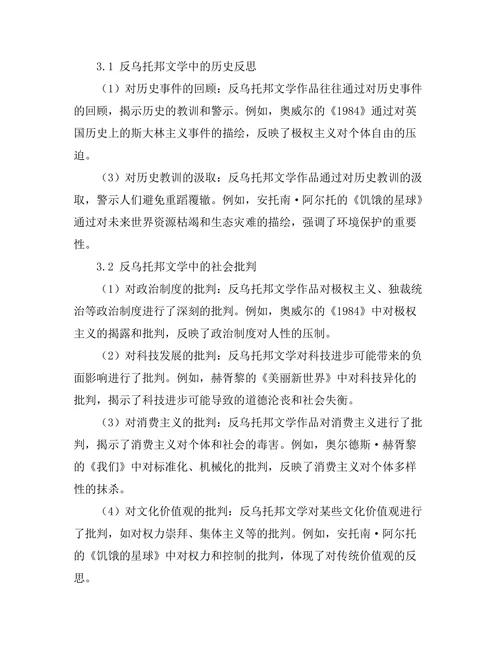 3.1 反乌托邦文学中的历史反思

（1）对历史事件的回顾：反乌托邦文学作品往往通过对历史事件的回顾，揭示历史的教训和警示。例如，奥威尔的《1984》通过对英国历史上的斯大林主义事件的描绘，反映了极权主义对个体自由的压迫。

（3）对历史教训的汲取：反乌托邦文学作品通过对历史教训的汲取，警示人们避免重蹈覆辙。例如，安托南·阿尔托的《饥饿的星球》通过对未来世界资源枯竭和生态灾难的描绘，强调了环境保护的重要性。

3.2 反乌托邦文学中的社会批判

（1）对政治制度的批判：反乌托邦文学作品对极权主义、独裁统治等政治制度进行了深刻的批判。例如，奥威尔的《1984》中对极权主义的揭露和批判，反映了政治制度对人性的压制。

（2）对科技发展的批判：反乌托邦文学对科技进步可能带来的负面影响进行了批判。例如，赫胥黎的《美丽新世界》中对科技异化的批判，揭示了科技进步可能导致的道德沦丧和社会失衡。

（3）对消费主义的批判：反乌托邦文学作品对消费主义进行了批判，揭示了消费主义对个体和社会的毒害。例如，奥尔德斯·赫胥黎的《我们》中对标准化、机械化的批判，反映了消费主义对个体多样性的抹杀。

（4）对文化价值观的批判：反乌托邦文学对某些文化价值观进行了批判，如对权力崇拜、集体主义等的批判。例如，安托南·阿尔托的《饥饿的星球》中对权力和控制的批判，体现了对传统价值观的反思。